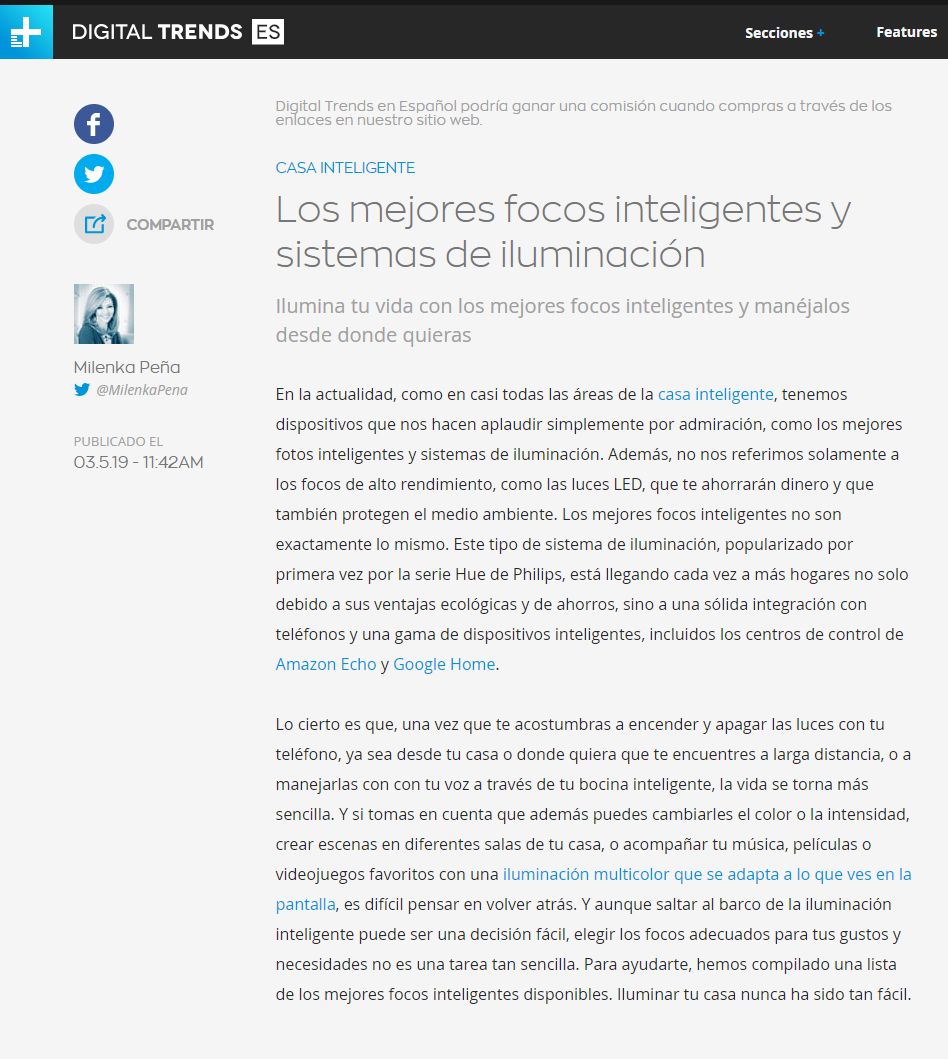 DIGITAL TRENDS ES

Secciones +

Features

COMPARTIR

Milenka Peña
@MilenkaPena

PUBLICADO EL
03.5.19 - 11:42AM

Digital Trends en Español podría ganar una comisión cuando compras a través de los enlaces en nuestro sitio web.

CASA INTELIGENTE

Los mejores focos inteligentes y sistemas de iluminación

Ilumina tu vida con los mejores focos inteligentes y manéjalos desde donde quieras

En la actualidad, como en casi todas las áreas de la casa inteligente, tenemos dispositivos que nos hacen aplaudir simplemente por admiración, como los mejores fotos inteligentes y sistemas de iluminación. Además, no nos referimos solamente a los focos de alto rendimiento, como las luces LED, que te ahorrarán dinero y que también protegen el medio ambiente. Los mejores focos inteligentes no son exactamente lo mismo. Este tipo de sistema de iluminación, popularizado por primera vez por la serie Hue de Philips, está llegando cada vez a más hogares no solo debido a sus ventajas ecológicas y de ahorros, sino a una sólida integración con teléfonos y una gama de dispositivos inteligentes, incluidos los centros de control de Amazon Echo y Google Home.

Lo cierto es que, una vez que te acostumbras a encender y apagar las luces con tu teléfono, ya sea desde tu casa o donde quiera que te encuentres a larga distancia, o a manejarlas con con tu voz a través de tu bocina inteligente, la vida se torna más sencilla. Y si tomas en cuenta que además puedes cambiarles el color o la intensidad, crear escenas en diferentes salas de tu casa, o acompañar tu música, películas o videojuegos favoritos con una iluminación multicolor que se adapta a lo que ves en la pantalla, es difícil pensar en volver atrás. Y aunque saltar al barco de la iluminación inteligente puede ser una decisión fácil, elegir los focos adecuados para tus gustos y necesidades no es una tarea tan sencilla. Para ayudarte, hemos compilado una lista de los mejores focos inteligentes disponibles. Iluminar tu casa nunca ha sido tan fácil.